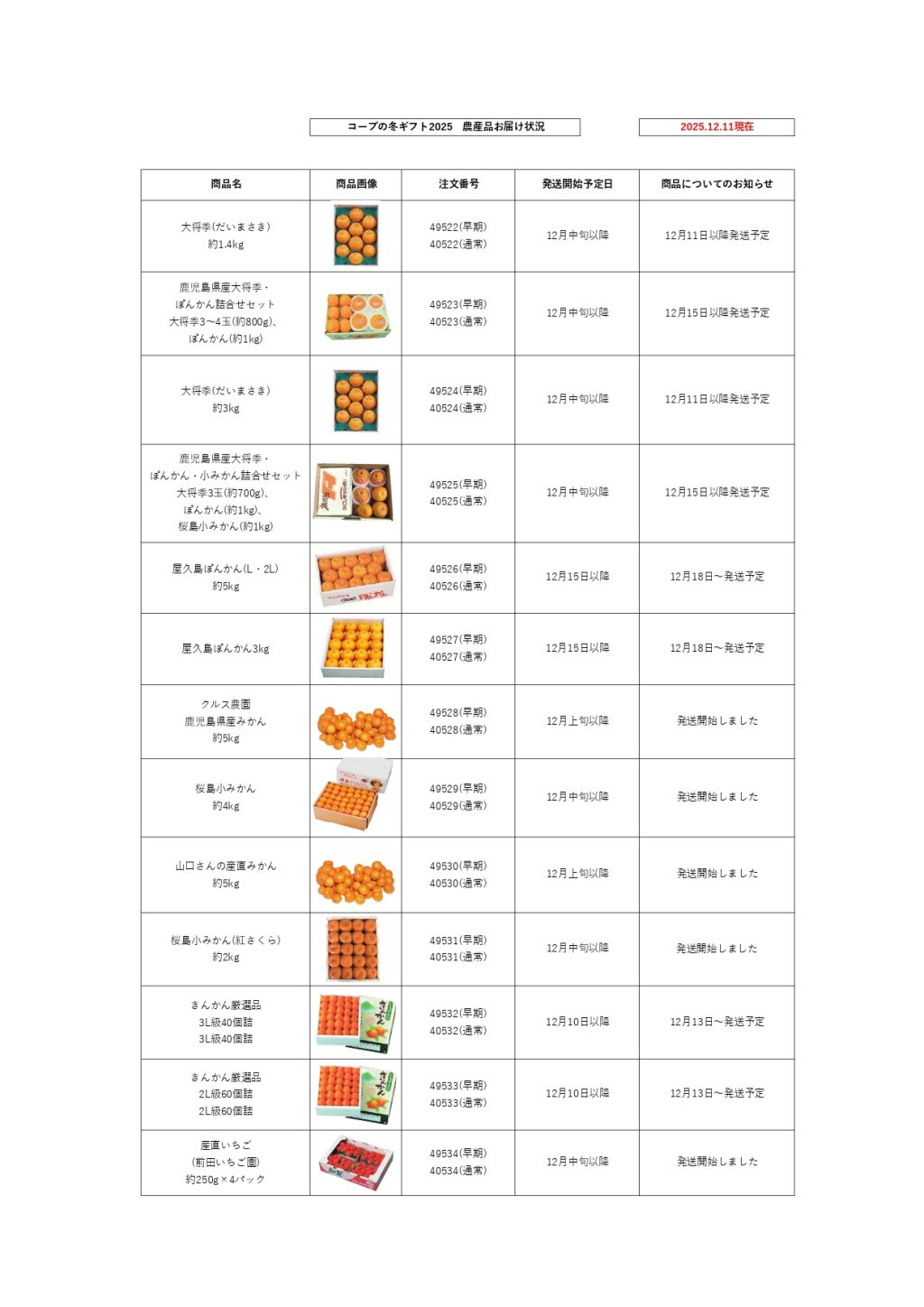 コープの冬ギフト2025　農産品お届け状況

2025.12.11現在

| 商品名 | 商品画像 | 注文番号 | 発送開始予定日 | 商品についてのお知らせ |
|---|---|---|---|---|
| 大将季(だいまさき) 約1.4kg | | 49522(早期) 40522(通常) | 12月中旬以降 | 12月11日以降発送予定 |
| 鹿児島県産大将季・ぽんかん詰合せセット 大将季3～4玉(約800g)、ぽんかん(約1kg) | | 49523(早期) 40523(通常) | 12月中旬以降 | 12月15日以降発送予定 |
| 大将季(だいまさき) 約3kg | | 49524(早期) 40524(通常) | 12月中旬以降 | 12月11日以降発送予定 |
| 鹿児島県産大将季・ぽんかん・小みかん詰合せセット 大将季3玉(約700g)、ぽんかん(約1kg)、桜島小みかん(約1kg) | | 49525(早期) 40525(通常) | 12月中旬以降 | 12月15日以降発送予定 |
| 屋久島ぽんかん(L・2L) 約5kg | | 49526(早期) 40526(通常) | 12月15日以降 | 12月18日～発送予定 |
| 屋久島ぽんかん3kg | | 49527(早期) 40527(通常) | 12月15日以降 | 12月18日～発送予定 |
| クルス農園 鹿児島県産みかん 約5kg | | 49528(早期) 40528(通常) | 12月上旬以降 | 発送開始しました |
| 桜島小みかん 約4kg | | 49529(早期) 40529(通常) | 12月中旬以降 | 発送開始しました |
| 山口さんの産直みかん 約5kg | | 49530(早期) 40530(通常) | 12月上旬以降 | 発送開始しました |
| 桜島小みかん(紅さくら) 約2kg | | 49531(早期) 40531(通常) | 12月中旬以降 | 発送開始しました |
| きんかん厳選品 3L級40個詰 3L級40個詰 | | 49532(早期) 40532(通常) | 12月10日以降 | 12月13日～発送予定 |
| きんかん厳選品 2L級60個詰 2L級60個詰 | | 49533(早期) 40533(通常) | 12月10日以降 | 12月13日～発送予定 |
| 産直いちご (前田いちご園) 約250g×4パック | | 49534(早期) 40534(通常) | 12月中旬以降 | 発送開始しました |